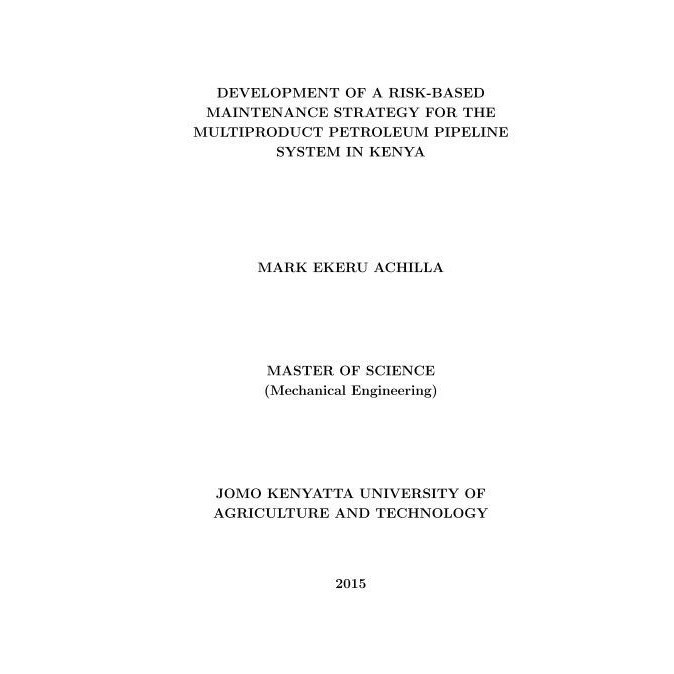 DEVELOPMENT OF A RISK-BASED MAINTENANCE STRATEGY FOR THE MULTIPRODUCT PETROLEUM PIPELINE SYSTEM IN KENYA

MARK EKERU ACHILLA

MASTER OF SCIENCE
(Mechanical Engineering)

JOMO KENYATTA UNIVERSITY OF AGRICULTURE AND TECHNOLOGY

2015